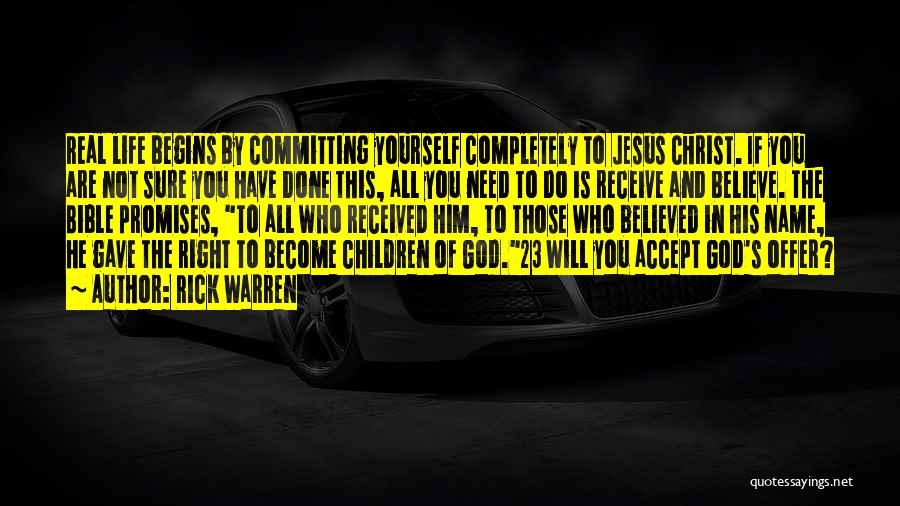 REAL LIFE BEGINS BY COMMITTING YOURSELF COMPLETELY TO JESUS CHRIST. IF YOU ARE NOT SURE YOU HAVE DONE THIS, ALL YOU NEED TO DO IS RECEIVE AND BELIEVE. THE BIBLE PROMISES, "TO ALL WHO RECEIVED HIM, TO THOSE WHO BELIEVED IN HIS NAME, HE GAVE THE RIGHT TO BECOME CHILDREN OF GOD."23 WILL YOU ACCEPT GOD'S OFFER? ~ AUTHOR: RICK WARREN

quotessayings.net